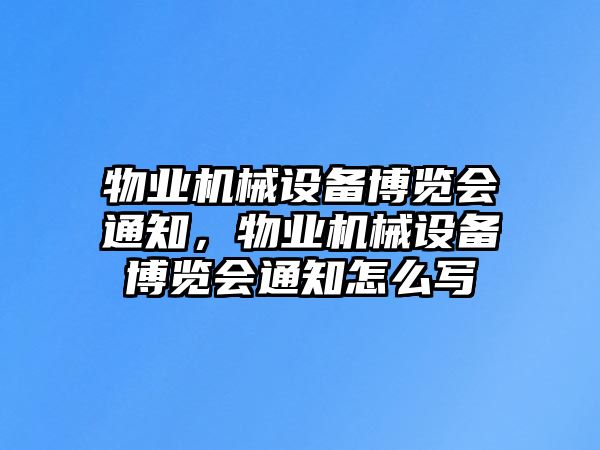 物业机械设备博览会通知，物业机械设备博览会通知怎么写